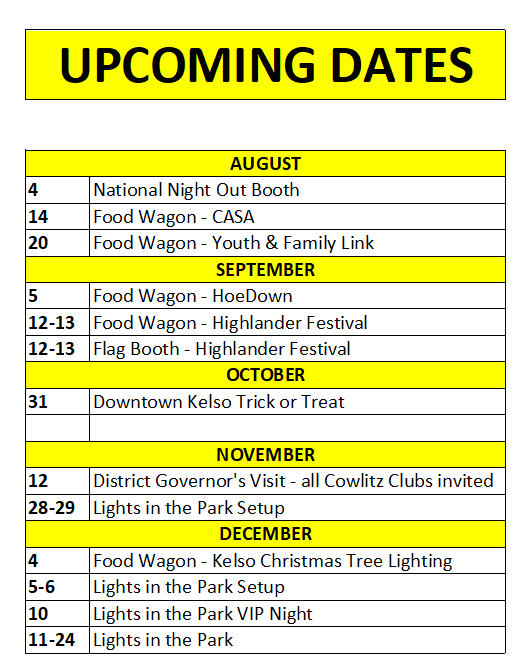 UPCOMING DATES

| AUGUST | |
|---|---|
| 4 | National Night Out Booth |
| 14 | Food Wagon - CASA |
| 20 | Food Wagon - Youth & Family Link |
| SEPTEMBER | |
| 5 | Food Wagon - HoeDown |
| 12-13 | Food Wagon - Highlander Festival |
| 12-13 | Flag Booth - Highlander Festival |
| OCTOBER | |
| 31 | Downtown Kelso Trick or Treat |
| | |
| NOVEMBER | |
| 12 | District Governor's Visit - all Cowlitz Clubs invited |
| 28-29 | Lights in the Park Setup |
| DECEMBER | |
| 4 | Food Wagon - Kelso Christmas Tree Lighting |
| 5-6 | Lights in the Park Setup |
| 10 | Lights in the Park VIP Night |
| 11-24 | Lights in the Park |